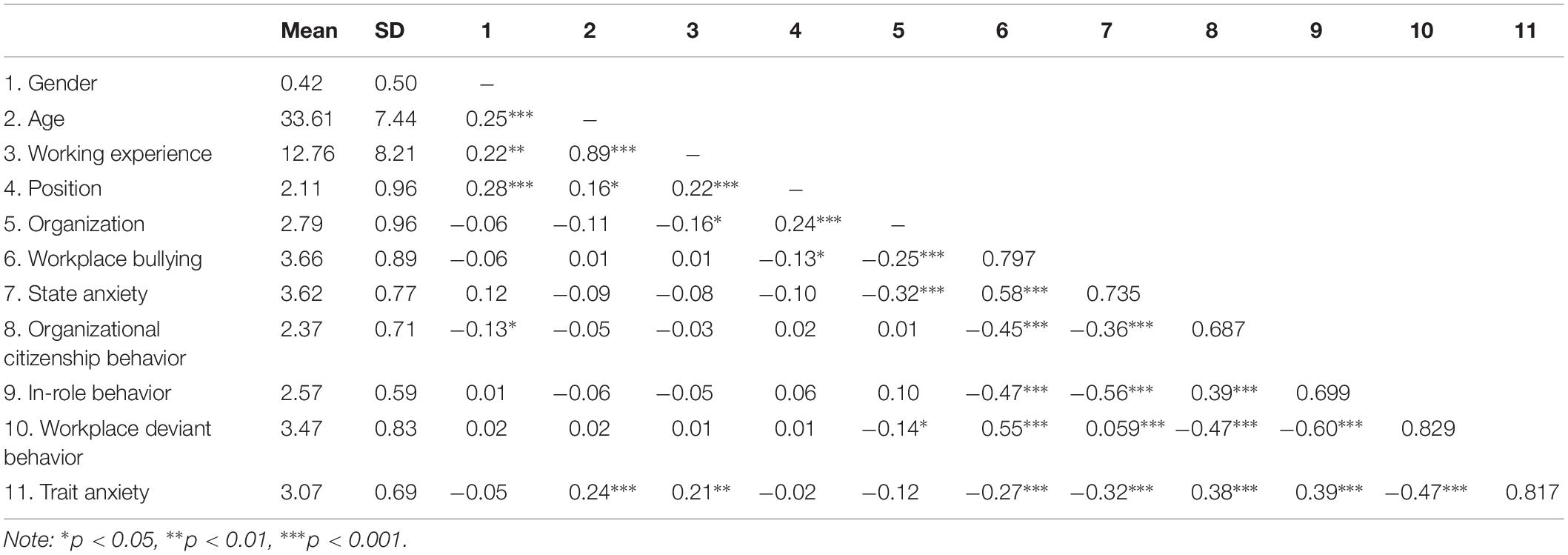 |  | Mean | SD | 1 | 2 | 3 | 4 | 5 | 6 | 7 | 8 | 9 | 10 | 11 |
|---|---|---|---|---|---|---|---|---|---|---|---|---|---|
| 1. Gender | 0.42 | 0.50 | – |  |  |  |  |  |  |  |  |  |  |
| 2. Age | 33.61 | 7.44 | 0.25*** | – |  |  |  |  |  |  |  |  |  |
| 3. Working experience | 12.76 | 8.21 | 0.22** | 0.89*** | – |  |  |  |  |  |  |  |  |
| 4. Position | 2.11 | 0.96 | 0.28*** | 0.16* | 0.22*** | – |  |  |  |  |  |  |  |
| 5. Organization | 2.79 | 0.96 | −0.06 | −0.11 | −0.16* | 0.24*** | – |  |  |  |  |  |  |
| 6. Workplace bullying | 3.66 | 0.89 | −0.06 | 0.01 | 0.01 | −0.13* | −0.25*** | 0.797 |  |  |  |  |  |
| 7. State anxiety | 3.62 | 0.77 | 0.12 | −0.09 | −0.08 | −0.10 | −0.32*** | 0.58*** | 0.735 |  |  |  |  |
| 8. Organizational citizenship behavior | 2.37 | 0.71 | −0.13* | −0.05 | −0.03 | 0.02 | 0.01 | −0.45*** | −0.36*** | 0.687 |  |  |  |
| 9. In-role behavior | 2.57 | 0.59 | 0.01 | −0.06 | −0.05 | 0.06 | 0.10 | −0.47*** | −0.56*** | 0.39*** | 0.699 |  |  |
| 10. Workplace deviant behavior | 3.47 | 0.83 | 0.02 | 0.02 | 0.01 | 0.01 | −0.14* | 0.55*** | 0.059*** | −0.47*** | −0.60*** | 0.829 |  |
| 11. Trait anxiety | 3.07 | 0.69 | −0.05 | 0.24*** | 0.21** | −0.02 | −0.12 | −0.27*** | −0.32*** | 0.38*** | 0.39*** | −0.47*** | 0.817 |

Note: *p < 0.05, **p < 0.01, ***p < 0.001.